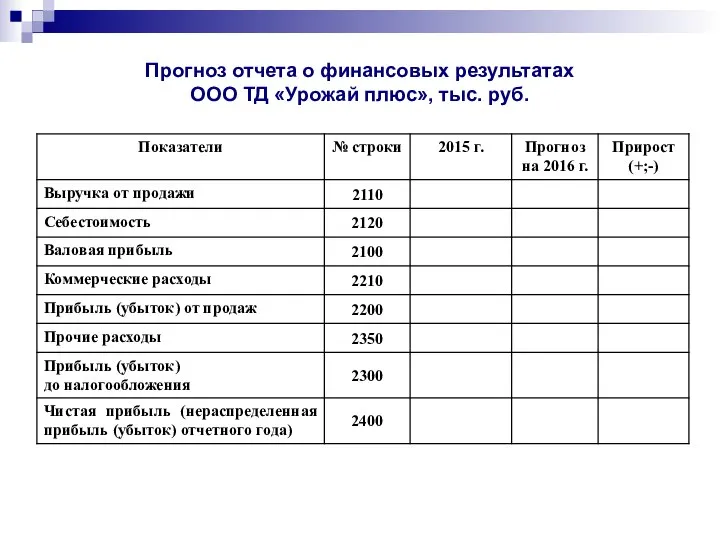 Прогноз отчета о финансовых результатах
ООО ТД «Урожай плюс», тыс. руб.

| Показатели | № строки | 2015 г. | Прогноз на 2016 г. | Прирост (+;-) |
|---|---|---|---|---|
| Выручка от продажи | 2110 | | | |
| Себестоимость | 2120 | | | |
| Валовая прибыль | 2100 | | | |
| Коммерческие расходы | 2210 | | | |
| Прибыль (убыток) от продаж | 2200 | | | |
| Прочие расходы | 2350 | | | |
| Прибыль (убыток) до налогообложения | 2300 | | | |
| Чистая прибыль (нераспределенная прибыль (убыток) отчетного года) | 2400 | | | |